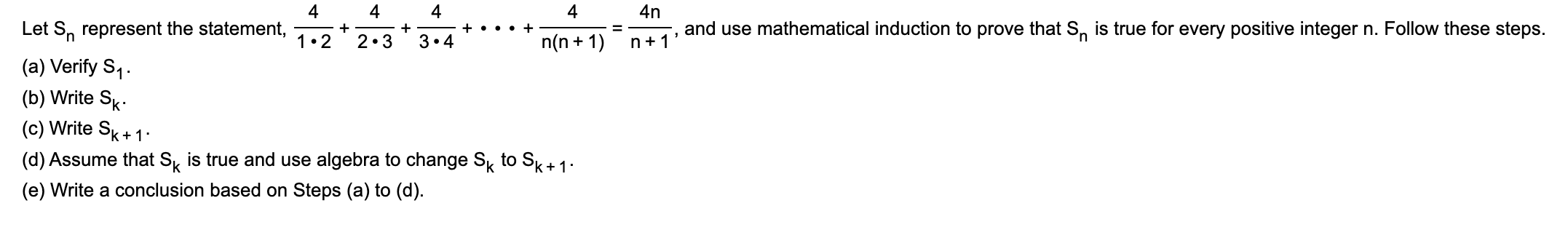 Let $S_n$ represent the statement, $\frac{4}{1 \cdot 2} + \frac{4}{2 \cdot 3} + \frac{4}{3 \cdot 4} + \cdots + \frac{4}{n(n+1)} = \frac{4n}{n+1}$, and use mathematical induction to prove that $S_n$ is true for every positive integer n. Follow these steps.

(a) Verify $S_1$.

(b) Write $S_k$.

(c) Write $S_{k+1}$.

(d) Assume that $S_k$ is true and use algebra to change $S_k$ to $S_{k+1}$.

(e) Write a conclusion based on Steps (a) to (d).